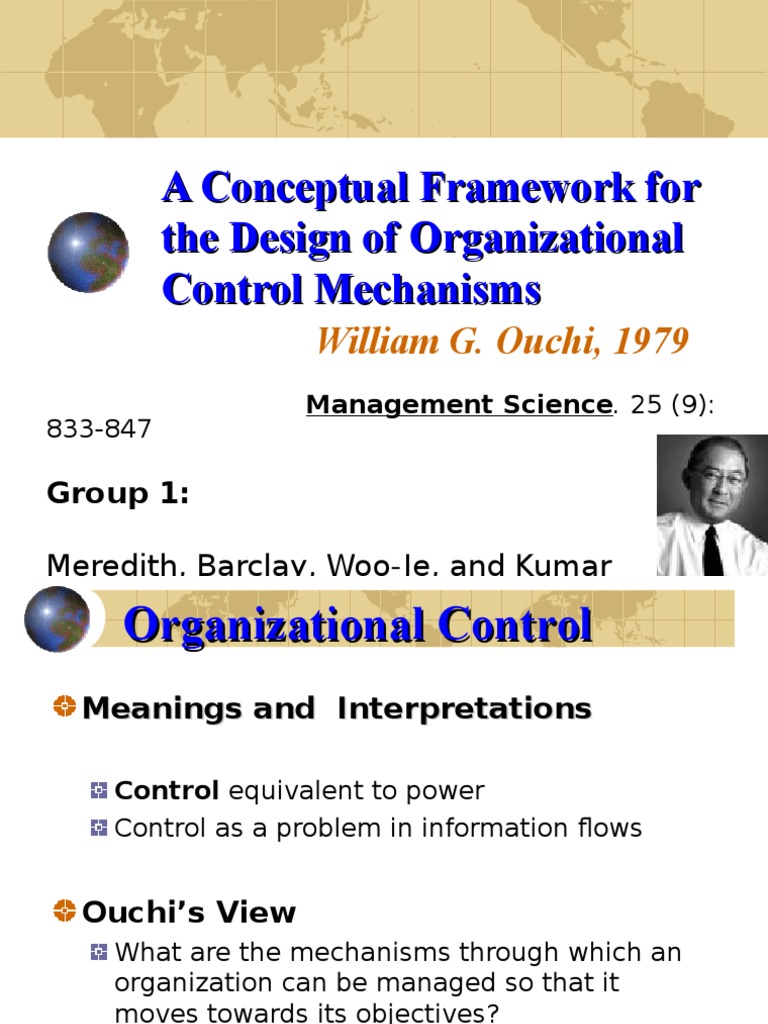 A Conceptual Framework for the Design of Organizational Control Mechanisms

William G. Ouchi, 1979

Management Science. 25 (9): 833-847

Group 1:

Meredith, Barclay, Woo-Je, and Kumar

Organizational Control

Meanings and Interpretations

Control equivalent to power

Control as a problem in information flows

Ouchi's View

What are the mechanisms through which an organization can be managed so that it moves towards its objectives?